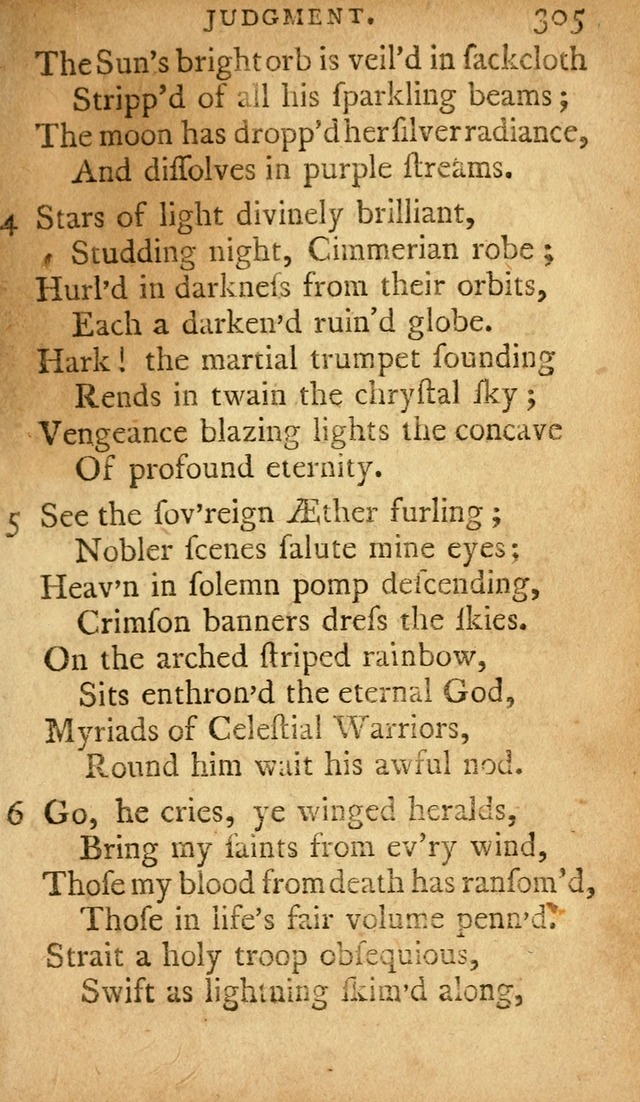 JUDGMENT. 305

The Sun's bright orb is veil'd in ſackcloth
Stripp'd of all his ſparkling beams;
The moon has dropp'd her ſilver radiance,
And diſſolves in purple ſtreams.

4 Stars of light divinely brilliant,
Studding night, Cimmerian robe;
Hurl'd in darkneſs from their orbits,
Each a darken'd ruin'd globe.
Hark! the martial trumpet ſounding
Rends in twain the chryſtal ſky;
Vengeance blazing lights the concave
Of profound eternity.

5 See the ſov'reign Æther furling;
Nobler ſcenes ſalute mine eyes;
Heav'n in ſolemn pomp deſcending,
Crimſon banners dreſs the ſkies.
On the arched ſtriped rainbow,
Sits enthron'd the eternal God,
Myriads of Celeſtial Warriors,
Round him wait his awful nod.

6 Go, he cries, ye winged heralds,
Bring my ſaints from ev'ry wind,
Thoſe my blood from death has ranſom'd,
Thoſe in life's fair volume penn'd.
Strait a holy troop obſequious,
Swift as lightning ſkim'd along,